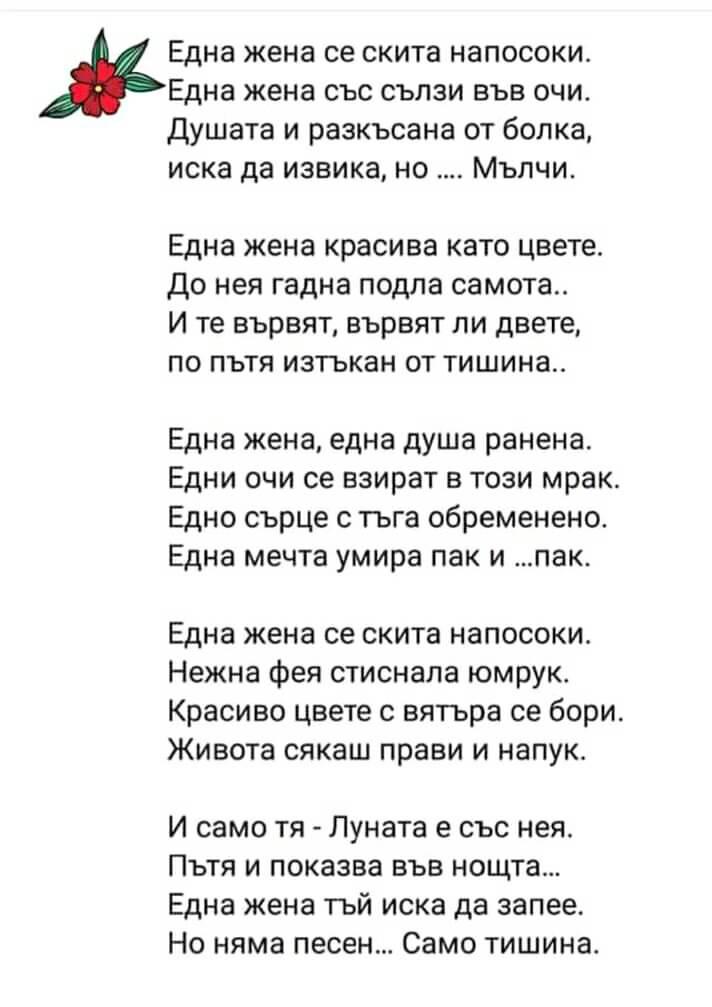 Една жена се скита напосоки.
Една жена със сълзи във очи.
Душата и разкъсана от болка,
иска да извика, но .... Мълчи.

Една жена красива като цвете.
До нея гадна подла самота..
И те вървят, вървят ли двете,
по пътя изтъкан от тишина..

Една жена, една душа ранена.
Едни очи се взират в този мрак.
Едно сърце с тъга обременено.
Една мечта умира пак и ...пак.

Една жена се скита напосоки.
Нежна фея стиснала юмрук.
Красиво цвете с вятъра се бори.
Живота сякаш прави и напук.

И само тя - Луната е със нея.
Пътя и показва във нощта...
Една жена тъй иска да запее.
Но няма песен... Само тишина.